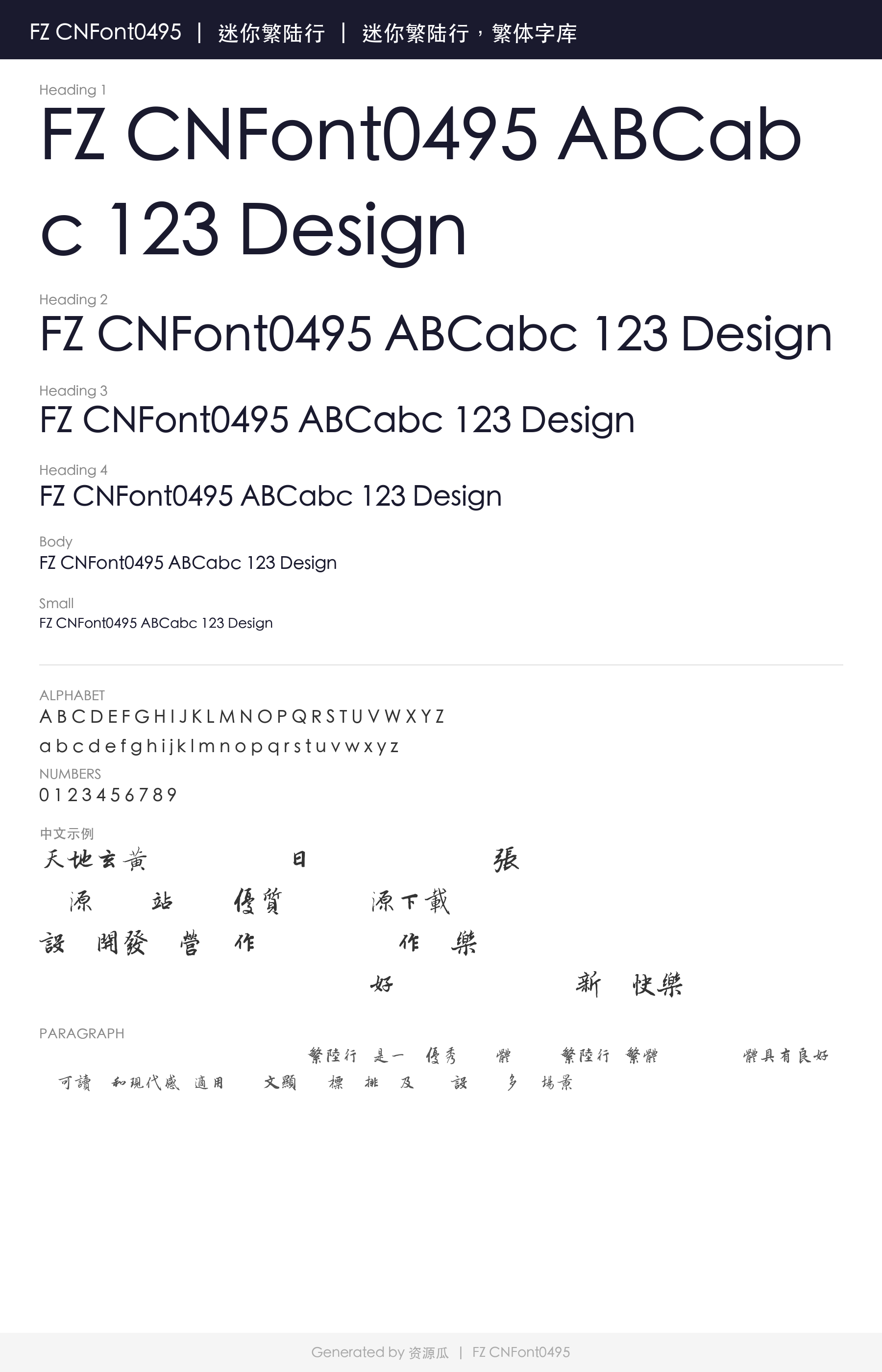 FZ CNFont0495 | 迷你繁陆行 | 迷你繁陆行，繁体字库

Heading 1
FZ CNFont0495 ABCabc 123 Design

Heading 2
FZ CNFont0495 ABCabc 123 Design

Heading 3
FZ CNFont0495 ABCabc 123 Design

Heading 4
FZ CNFont0495 ABCabc 123 Design

Body
FZ CNFont0495 ABCabc 123 Design

Small
FZ CNFont0495 ABCabc 123 Design

ALPHABET
A B C D E F G H I J K L M N O P Q R S T U V W X Y Z
a b c d e f g h i j k l m n o p q r s t u v w x y z

NUMBERS
0 1 2 3 4 5 6 7 8 9

中文示例
天地玄黃 日 張
源 站 優質 源下載
設 開發 營 作 作 樂
好 新 快樂

PARAGRAPH
繁陸行 是一 優秀 體 繁陸行 繁體 體具有良好
可讀 和現代感 適用 文顯 標 排 及 設 多 場景

Generated by 资源瓜 | FZ CNFont0495